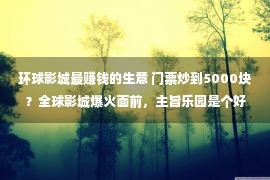 环球影城最赚钱的生意 门票炒到5000块？全球影城爆火面前，主旨乐园是个好